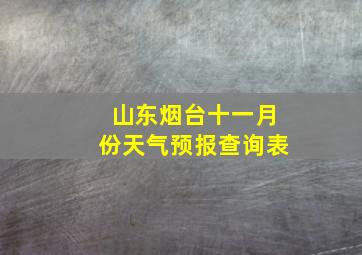 山东烟台十一月份天气预报查询表